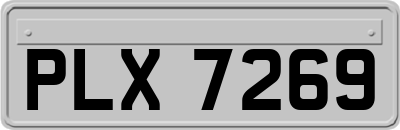 PLX 7269